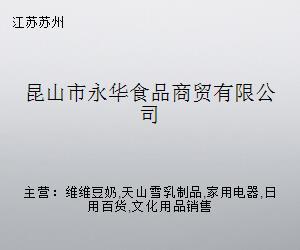 江苏苏州

昆山市永华食品商贸有限公司

主营：维维豆奶,天山雪乳制品,家用电器,日用百货,文化用品销售